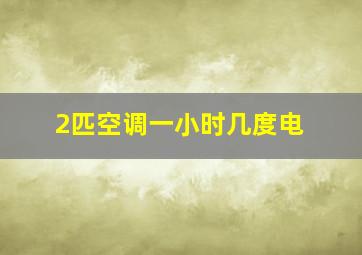 2匹空调一小时几度电